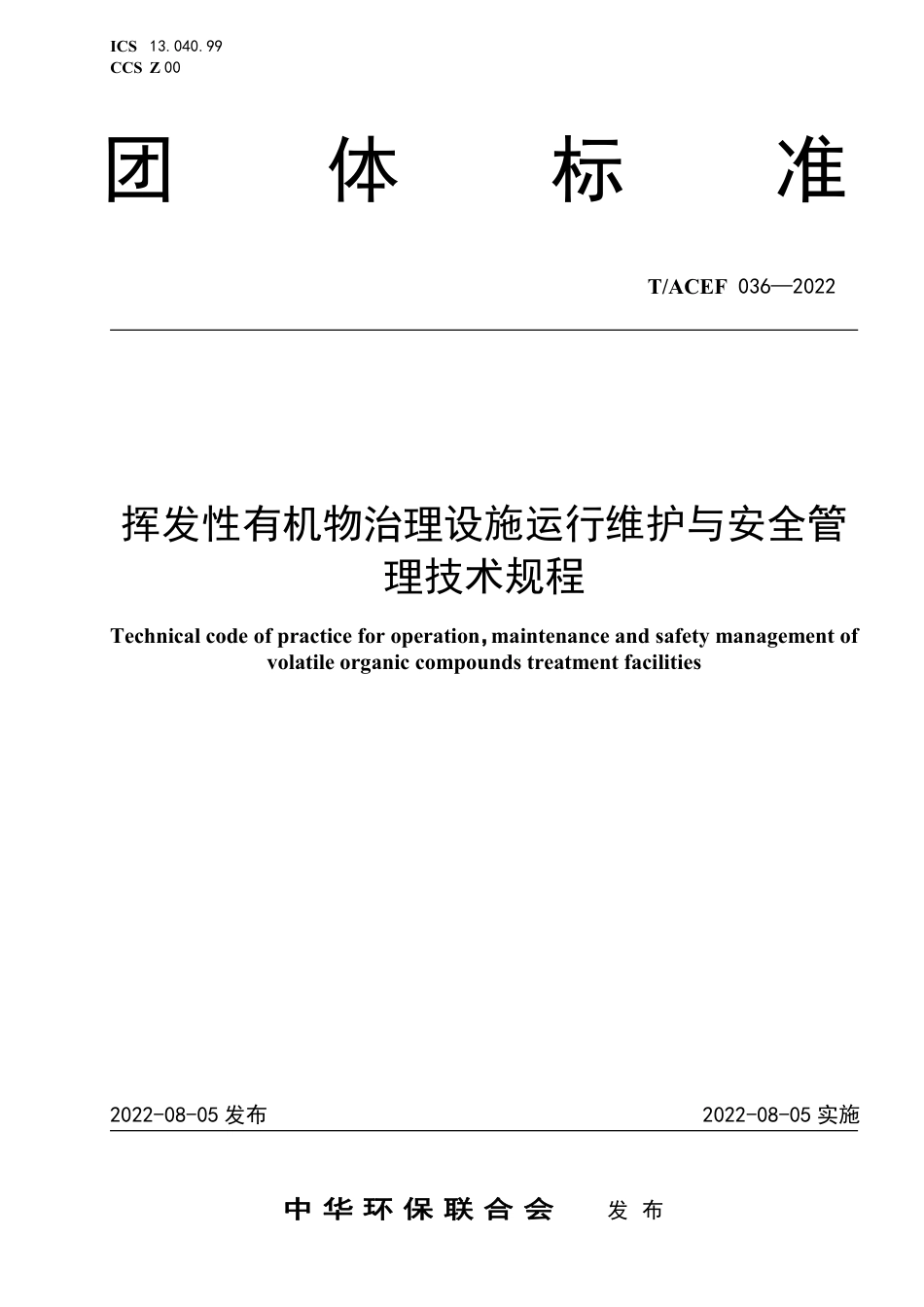 ICS 13.040.99
CCS Z 00

团 体 标 准

T/ACEF 036—2022

挥发性有机物治理设施运行维护与安全管理技术规程

Technical code of practice for operation, maintenance and safety management of volatile organic compounds treatment facilities

2022-08-05 发布

2022-08-05 实施

中华环保联合会 发布